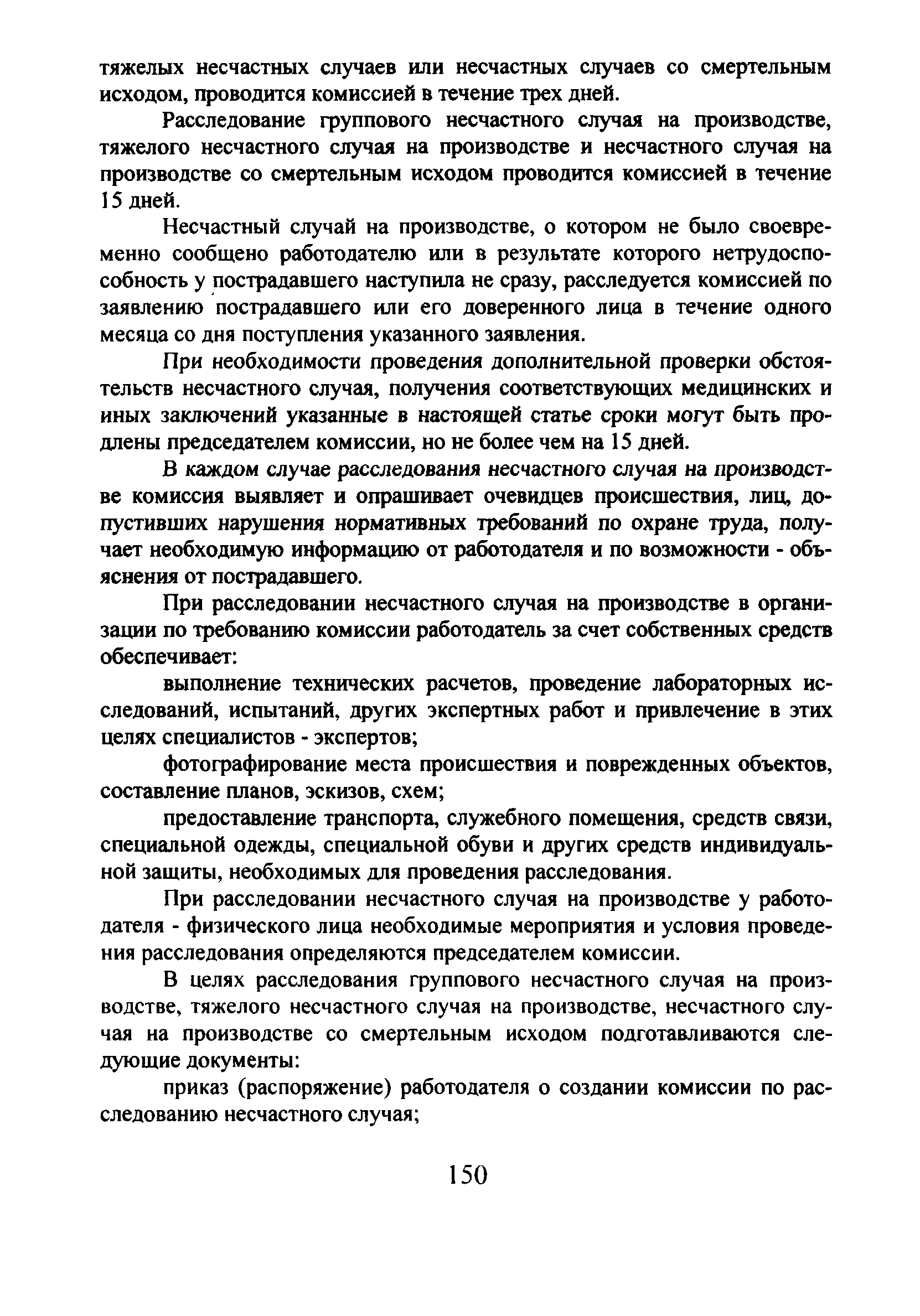 тяжелых несчастных случаев или несчастных случаев со смертельным исходом, проводится комиссией в течение трех дней.

Расследование группового несчастного случая на производстве, тяжелого несчастного случая на производстве и несчастного случая на производстве со смертельным исходом проводится комиссией в течение 15 дней.

Несчастный случай на производстве, о котором не было своевременно сообщено работодателю или в результате которого нетрудоспособность у пострадавшего наступила не сразу, расследуется комиссией по заявлению пострадавшего или его доверенного лица в течение одного месяца со дня поступления указанного заявления.

При необходимости проведения дополнительной проверки обстоятельств несчастного случая, получения соответствующих медицинских и иных заключений указанные в настоящей статье сроки могут быть продлены председателем комиссии, но не более чем на 15 дней.

В каждом случае расследования несчастного случая на производстве комиссия выявляет и опрашивает очевидцев происшествия, лиц, допустивших нарушения нормативных требований по охране труда, получает необходимую информацию от работодателя и по возможности - объяснения от пострадавшего.

При расследовании несчастного случая на производстве в организации по требованию комиссии работодатель за счет собственных средств обеспечивает:

выполнение технических расчетов, проведение лабораторных исследований, испытаний, других экспертных работ и привлечение в этих целях специалистов - экспертов;

фотографирование места происшествия и поврежденных объектов, составление планов, эскизов, схем;

предоставление транспорта, служебного помещения, средств связи, специальной одежды, специальной обуви и других средств индивидуальной защиты, необходимых для проведения расследования.

При расследовании несчастного случая на производстве у работодателя - физического лица необходимые мероприятия и условия проведения расследования определяются председателем комиссии.

В целях расследования группового несчастного случая на производстве, тяжелого несчастного случая на производстве, несчастного случая на производстве со смертельным исходом подготавливаются следующие документы:

приказ (распоряжение) работодателя о создании комиссии по расследованию несчастного случая;

150